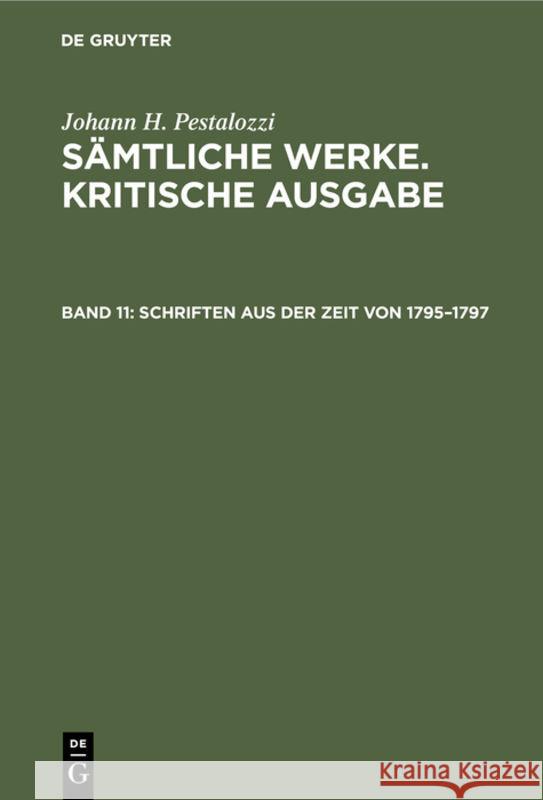 DE GRUYTER

Johann H. Pestalozzi

SÄMTLICHE WERKE. KRITISCHE AUSGABE

BAND 11: SCHRIFTEN AUS DER ZEIT VON 1795–1797

DE
G